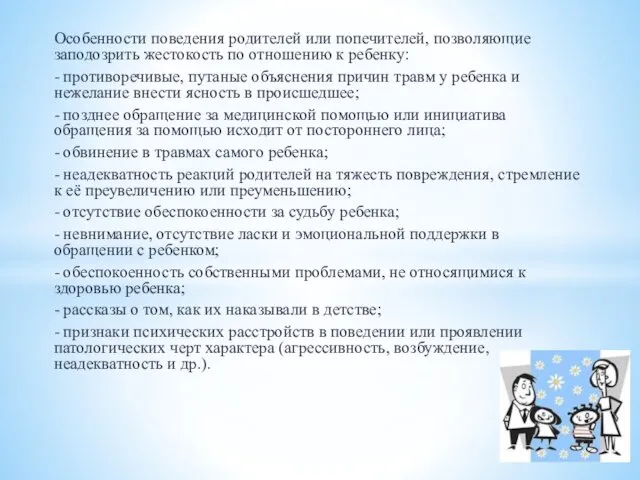 Особенности поведения родителей или попечителей, позволяющие заподозрить жестокость по отношению к ребенку:

- противоречивые, путаные объяснения причин травм у ребенка и нежелание внести ясность в происшедшее;

- позднее обращение за медицинской помощью или инициатива обращения за помощью исходит от постороннего лица;

- обвинение в травмах самого ребенка;

- неадекватность реакций родителей на тяжесть повреждения, стремление к её преувеличению или преуменьшению;

- отсутствие обеспокоенности за судьбу ребенка;

- невнимание, отсутствие ласки и эмоциональной поддержки в обращении с ребенком;

- обеспокоенность собственными проблемами, не относящимися к здоровью ребенка;

- рассказы о том, как их наказывали в детстве;

- признаки психических расстройств в поведении или проявлении патологических черт характера (агрессивность, возбуждение, неадекватность и др.).